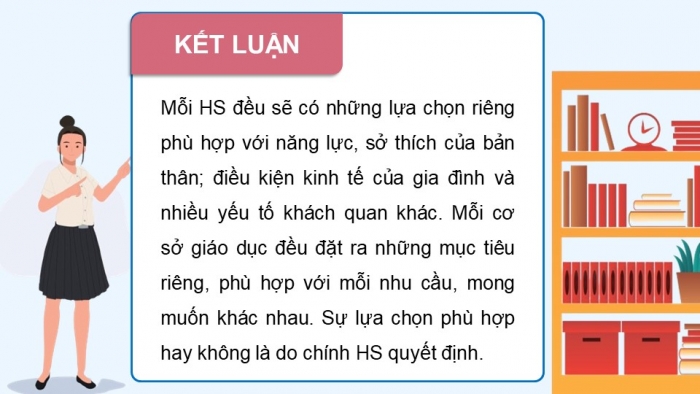 KẾT LUẬN

Mỗi HS đều sẽ có những lựa chọn riêng phù hợp với năng lực, sở thích của bản thân; điều kiện kinh tế của gia đình và nhiều yếu tố khách quan khác. Mỗi cơ sở giáo dục đều đặt ra những mục tiêu riêng, phù hợp với mỗi nhu cầu, mong muốn khác nhau. Sự lựa chọn phù hợp hay không là do chính HS quyết định.